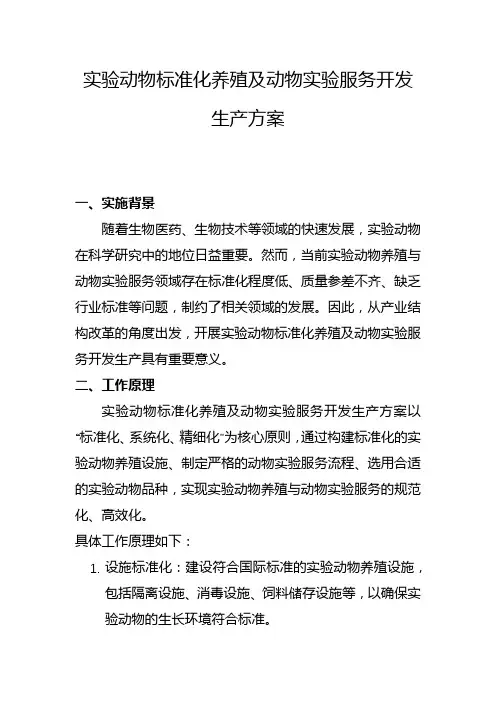 实验动物标准化养殖及动物实验服务开发生产方案

一、实施背景

随着生物医药、生物技术等领域的快速发展，实验动物在科学研究中的地位日益重要。然而，当前实验动物养殖与动物实验服务领域存在标准化程度低、质量参差不齐、缺乏行业标准等问题，制约了相关领域的发展。因此，从产业结构改革的角度出发，开展实验动物标准化养殖及动物实验服务开发生产具有重要意义。

二、工作原理

实验动物标准化养殖及动物实验服务开发生产方案以“标准化、系统化、精细化”为核心原则，通过构建标准化的实验动物养殖设施、制定严格的动物实验服务流程、选用合适的实验动物品种，实现实验动物养殖与动物实验服务的规范化、高效化。

具体工作原理如下：

1. 设施标准化：建设符合国际标准的实验动物养殖设施，包括隔离设施、消毒设施、饲料储存设施等，以确保实验动物的生长环境符合标准。